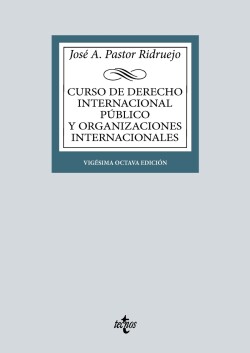 José A. Pastor Ridruejo

CURSO DE DERECHO INTERNACIONAL PÚBLICO Y ORGANIZACIONES INTERNACIONALES

VIGÉSIMA OCTAVA EDICIÓN

tecnos